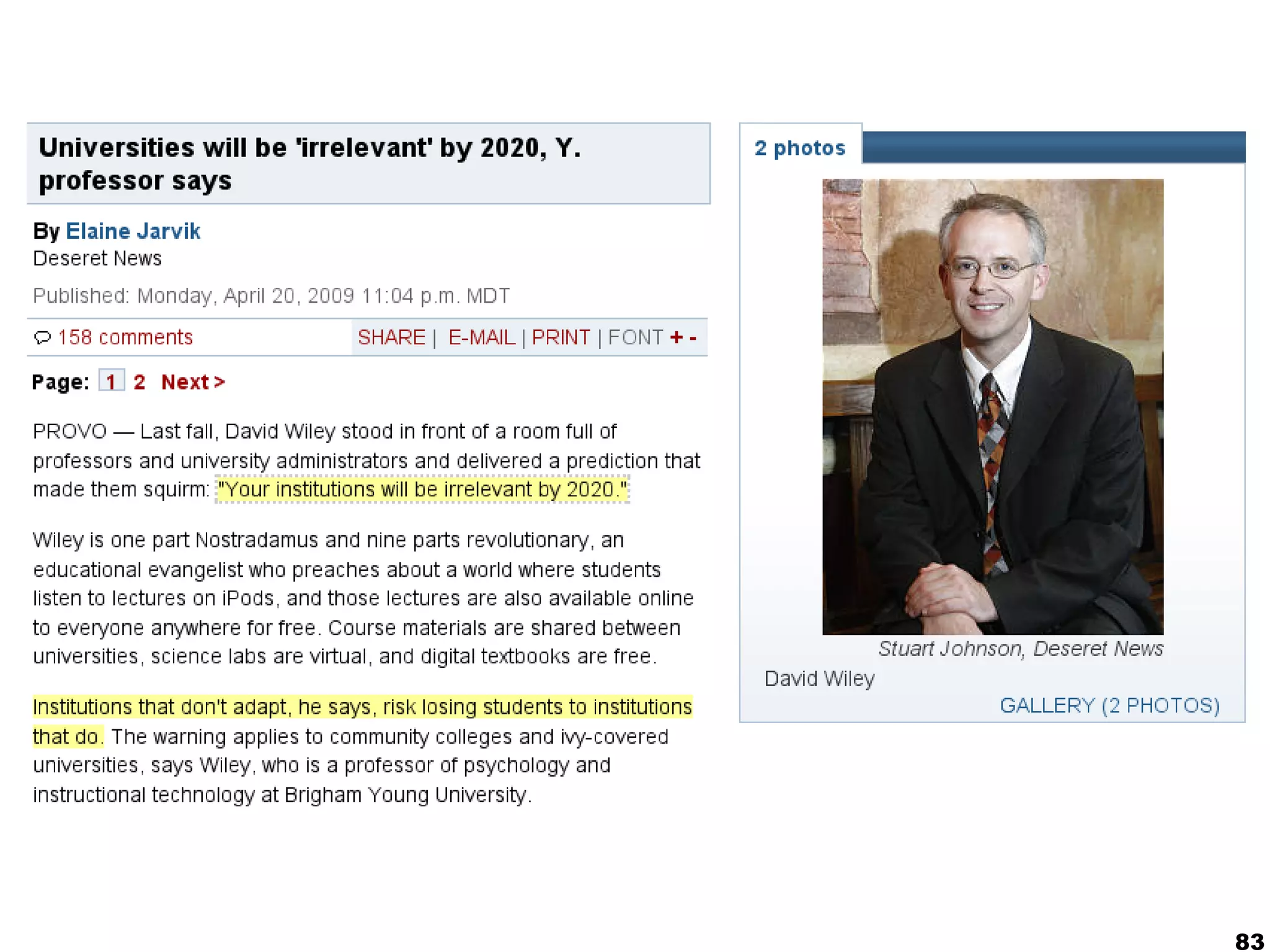 Universities will be 'irrelevant' by 2020, Y. professor says

By Elaine Jarvik
Deseret News
Published: Monday, April 20, 2009 11:04 p.m. MDT

158 comments SHARE | E-MAIL | PRINT | FONT + -

Page: 1 2 Next >

PROVO — Last fall, David Wiley stood in front of a room full of professors and university administrators and delivered a prediction that made them squirm: "Your institutions will be irrelevant by 2020."

Wiley is one part Nostradamus and nine parts revolutionary, an educational evangelist who preaches about a world where students listen to lectures on iPods, and those lectures are also available online to everyone anywhere for free. Course materials are shared between universities, science labs are virtual, and digital textbooks are free.

Institutions that don't adapt, he says, risk losing students to institutions that do. The warning applies to community colleges and ivy-covered universities, says Wiley, who is a professor of psychology and instructional technology at Brigham Young University.

2 photos

Stuart Johnson, Deseret News
David Wiley
GALLERY (2 PHOTOS)

83